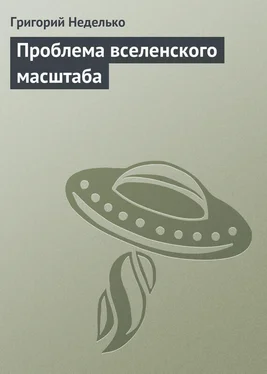 Григорий Неделько

Проблема вселенского масштаба